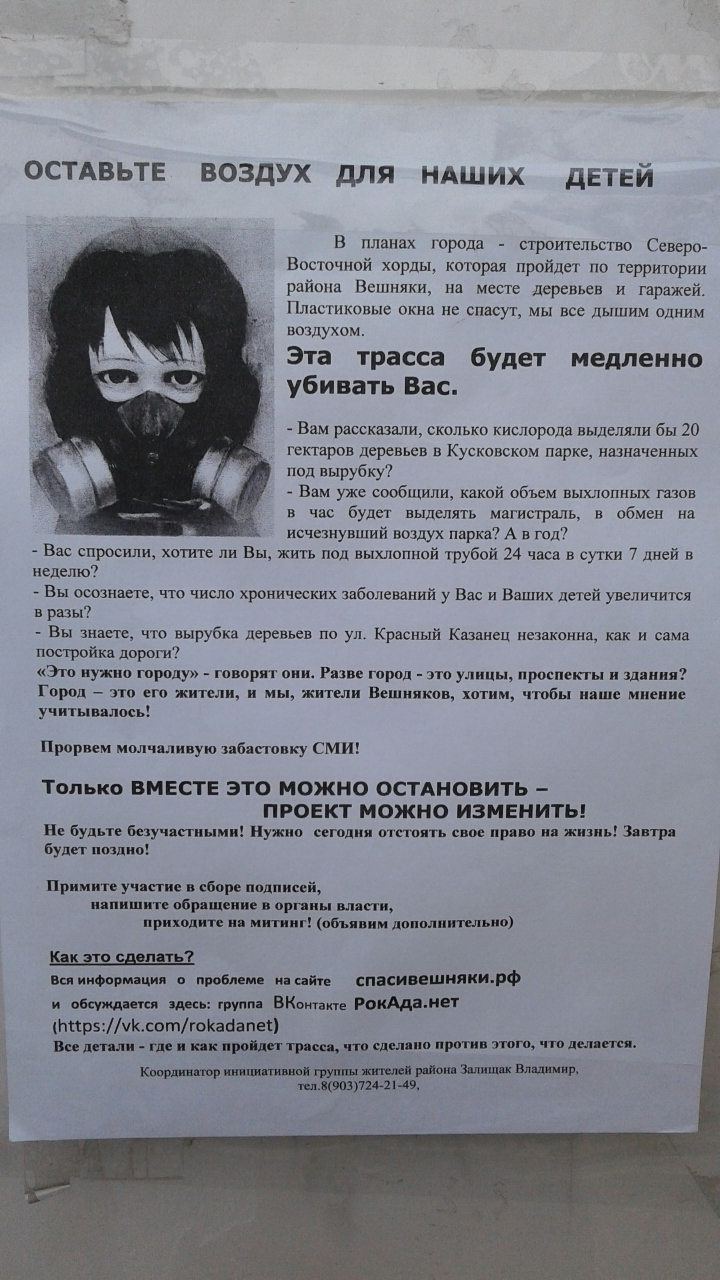 ОСТАВЬТЕ ВОЗДУХ ДЛЯ НАШИХ ДЕТЕЙ

В планах города - строительство Северо-Восточной хорды, которая пройдет по территории района Вешняки, на месте деревьев и гаражей. Пластиковые окна не спасут, мы все дышим одним воздухом.

Эта трасса будет медленно убивать Вас.

- Вам рассказали, сколько кислорода выделяли бы 20 гектаров деревьев в Кусковском парке, назначенных под вырубку?
- Вам уже сообщили, какой объем выхлопных газов в час будет выделять магистраль, в обмен на исчезнувший воздух парка? А в год?
- Вас спросили, хотите ли Вы, жить под выхлопной трубой 24 часа в сутки 7 дней в неделю?
- Вы осознаете, что число хронических заболеваний у Вас и Ваших детей увеличится в разы?
- Вы знаете, что вырубка деревьев по ул. Красный Казанец незаконна, как и сама постройка дороги?
«Это нужно городу» - говорят они. Разве город - это улицы, проспекты и здания? Город – это его жители, и мы, жители Вешняков, хотим, чтобы наше мнение учитывалось!

Прорвем молчаливую забастовку СМИ!

Только ВМЕСТЕ ЭТО МОЖНО ОСТАНОВИТЬ – ПРОЕКТ МОЖНО ИЗМЕНИТЬ!
Не будьте безучастными! Нужно сегодня отстоять свое право на жизнь! Завтра будет поздно!

Примите участие в сборе подписей,
напишите обращение в органы власти,
приходите на митинг! (объявим дополнительно)

Как это сделать?
Вся информация о проблеме на сайте спасивешняки.рф
и обсуждается здесь: группа ВКонтакте РокАда.нет
(https://vk.com/rokadanet)
Все детали - где и как пройдет трасса, что сделано против этого, что делается.

Координатор инициативной группы жителей района Залищак Владимир,
тел.8(903)724-21-49,